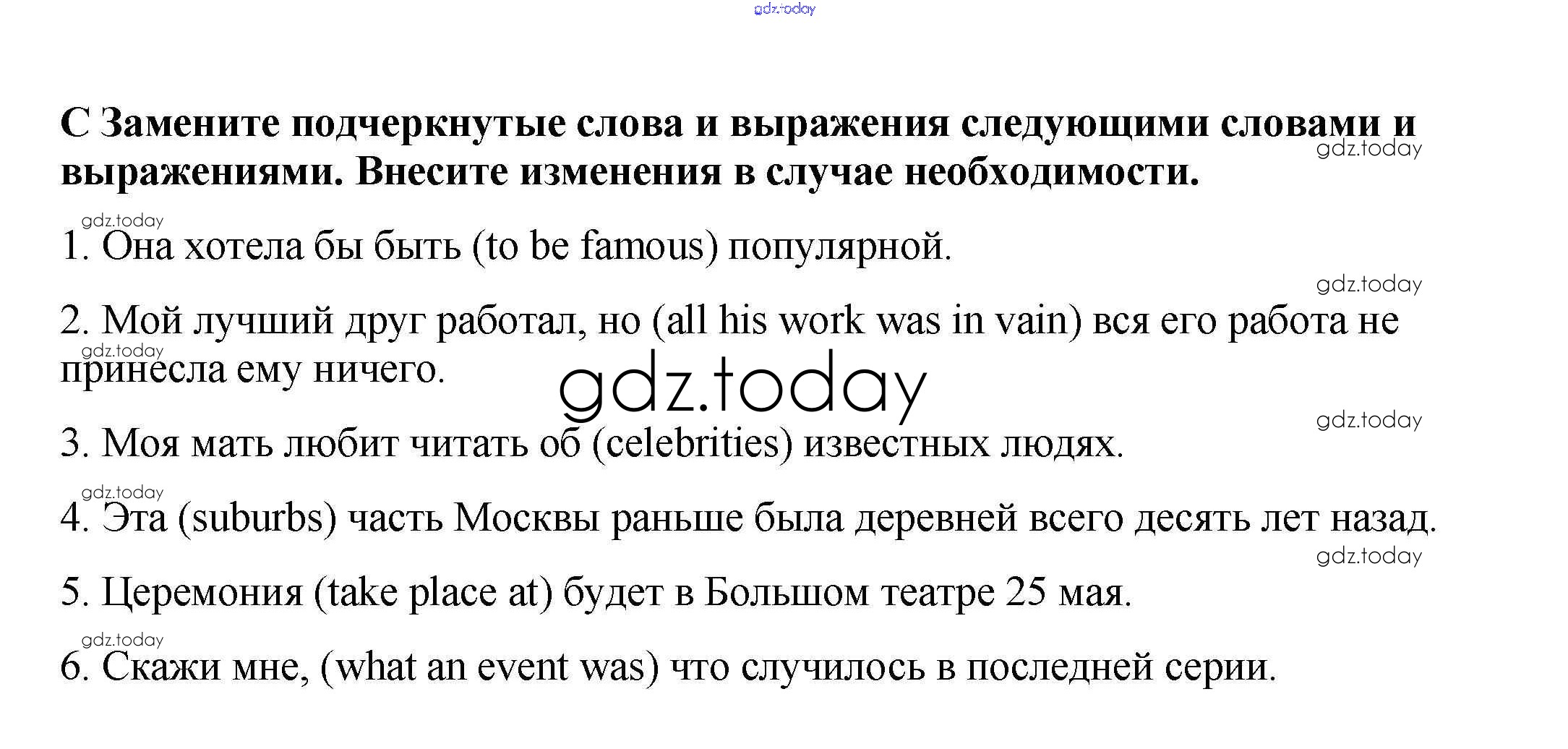 gdz.today

С Замените подчеркнутые слова и выражения следующими словами и выражениями. Внесите изменения в случае необходимости.

gdz.today

gdz.today

1. Она хотела бы быть (to be famous) популярной.

gdz.today

2. Мой лучший друг работал, но (all his work was in vain) вся его работа не принесла ему ничего.

gdz.today

gdz.today

gdz.today

3. Моя мать любит читать об (celebrities) известных людях.

gdz.today

4. Эта (suburbs) часть Москвы раньше была деревней всего десять лет назад.

gdz.today

5. Церемония (take place at) будет в Большом театре 25 мая.

gdz.today

6. Скажи мне, (what an event was) что случилось в последней серии.